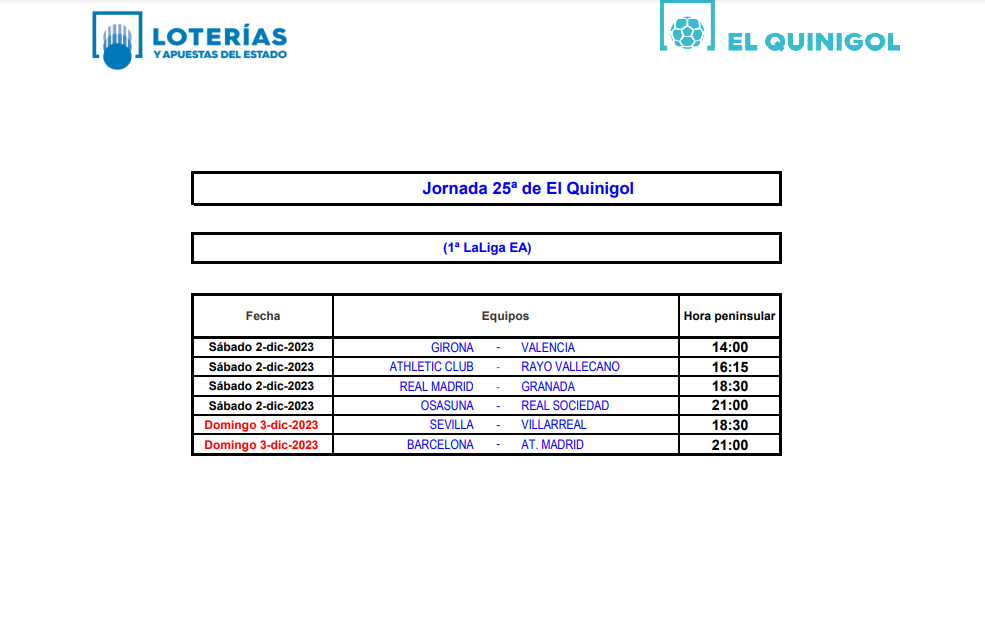 LOTERÍAS
Y APUESTAS DEL ESTADO

EL QUINIGOL

Jornada 25ª de El Quinigol

(1ª LaLiga EA)

| Fecha | Equipos | Hora peninsular |
|---|---|---|
| Sábado 2-dic-2023 | GIRONA - VALENCIA | 14:00 |
| Sábado 2-dic-2023 | ATHLETIC CLUB - RAYO VALLECANO | 16:15 |
| Sábado 2-dic-2023 | REAL MADRID - GRANADA | 18:30 |
| Sábado 2-dic-2023 | OSASUNA - REAL SOCIEDAD | 21:00 |
| Domingo 3-dic-2023 | SEVILLA - VILLARREAL | 18:30 |
| Domingo 3-dic-2023 | BARCELONA - AT. MADRID | 21:00 |